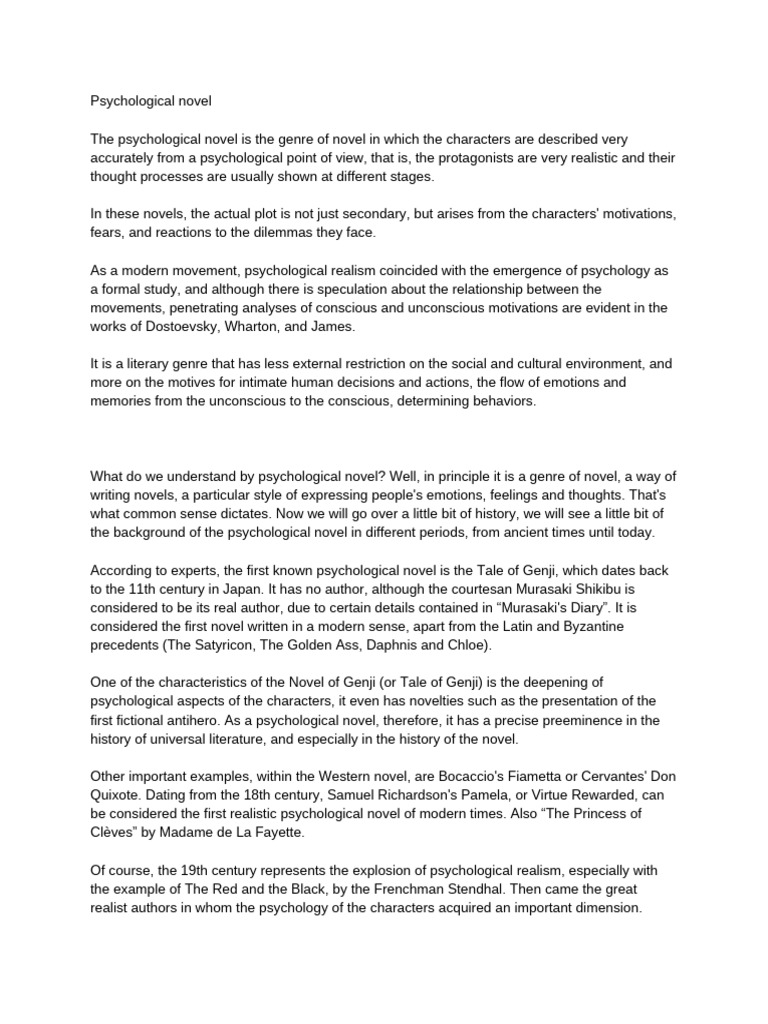 Psychological novel

The psychological novel is the genre of novel in which the characters are described very accurately from a psychological point of view, that is, the protagonists are very realistic and their thought processes are usually shown at different stages.

In these novels, the actual plot is not just secondary, but arises from the characters' motivations, fears, and reactions to the dilemmas they face.

As a modern movement, psychological realism coincided with the emergence of psychology as a formal study, and although there is speculation about the relationship between the movements, penetrating analyses of conscious and unconscious motivations are evident in the works of Dostoevsky, Wharton, and James.

It is a literary genre that has less external restriction on the social and cultural environment, and more on the motives for intimate human decisions and actions, the flow of emotions and memories from the unconscious to the conscious, determining behaviors.

What do we understand by psychological novel? Well, in principle it is a genre of novel, a way of writing novels, a particular style of expressing people's emotions, feelings and thoughts. That's what common sense dictates. Now we will go over a little bit of history, we will see a little bit of the background of the psychological novel in different periods, from ancient times until today.

According to experts, the first known psychological novel is the Tale of Genji, which dates back to the 11th century in Japan. It has no author, although the courtesan Murasaki Shikibu is considered to be its real author, due to certain details contained in “Murasaki's Diary”. It is considered the first novel written in a modern sense, apart from the Latin and Byzantine precedents (The Satyricon, The Golden Ass, Daphnis and Chloe).

One of the characteristics of the Novel of Genji (or Tale of Genji) is the deepening of psychological aspects of the characters, it even has novelties such as the presentation of the first fictional antihero. As a psychological novel, therefore, it has a precise preeminence in the history of universal literature, and especially in the history of the novel.

Other important examples, within the Western novel, are Bocaccio's Fiametta or Cervantes' Don Quixote. Dating from the 18th century, Samuel Richardson's Pamela, or Virtue Rewarded, can be considered the first realistic psychological novel of modern times. Also “The Princess of Clèves” by Madame de La Fayette.

Of course, the 19th century represents the explosion of psychological realism, especially with the example of The Red and the Black, by the Frenchman Stendhal. Then came the great realist authors in whom the psychology of the characters acquired an important dimension.